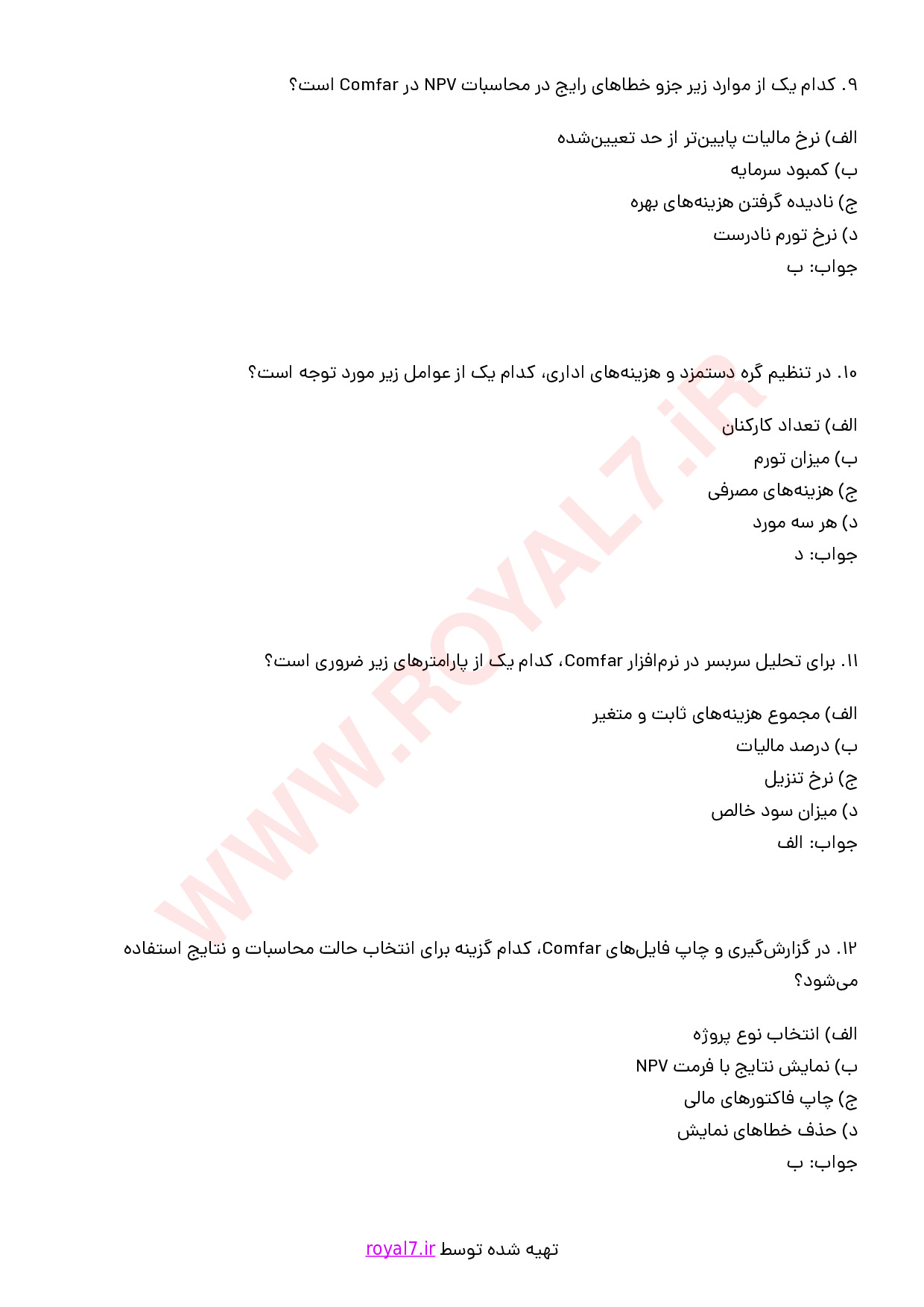 ۹. کدام یک از موارد زیر جزو خطاهای رایج در محاسبات NPV در Comfar است؟

الف) نرخ مالیات پایین‌تر از حد تعیین‌شده
ب) کمبود سرمایه
ج) نادیده گرفتن هزینه‌های بهره
د) نرخ تورم نادرست
جواب: ب

۱۰. در تنظیم گره دستمزد و هزینه‌های اداری، کدام یک از عوامل زیر مورد توجه است؟

الف) تعداد کارکنان
ب) میزان تورم
ج) هزینه‌های مصرفی
د) هر سه مورد
جواب: د

۱۱. برای تحلیل سربسر در نرم‌افزار Comfar، کدام یک از پارامترهای زیر ضروری است؟

الف) مجموع هزینه‌های ثابت و متغیر
ب) درصد مالیات
ج) نرخ تنزیل
د) میزان سود خالص
جواب: الف

۱۲. در گزارش‌گیری و چاپ فایل‌های Comfar، کدام گزینه برای انتخاب حالت محاسبات و نتایج استفاده می‌شود؟

الف) انتخاب نوع پروژه
ب) نمایش نتایج با فرمت NPV
ج) چاپ فاکتورهای مالی
د) حذف خطاهای نمایش
جواب: ب

WWW.ROYAL7.iR

تهیه شده توسط royal7.ir